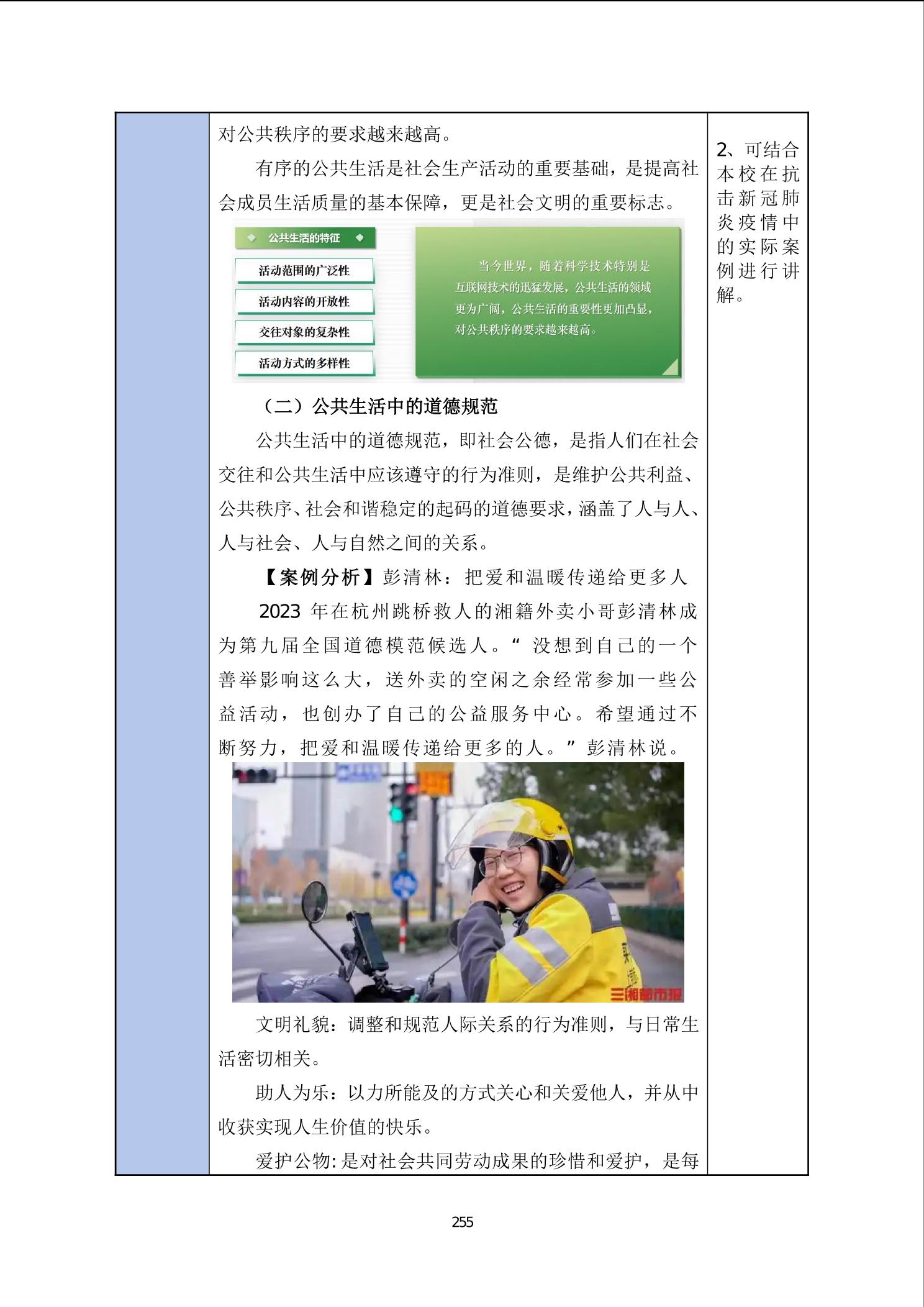 对公共秩序的要求越来越高。

有序的公共生活是社会生产活动的重要基础，是提高社会成员生活质量的基本保障，更是社会文明的重要标志。

公共生活的特征

活动范围的广泛性

活动内容的开放性

交往对象的复杂性

活动方式的多样性

当今世界，随着科学技术特别是互联网技术的迅猛发展，公共生活的领域更为广阔，公共生活的重要性更加凸显，对公共秩序的要求越来越高。

（二）公共生活中的道德规范

公共生活中的道德规范，即社会公德，是指人们在社会交往和公共生活中应该遵守的行为准则，是维护公共利益、公共秩序、社会和谐稳定的起码的道德要求，涵盖了人与人、人与社会、人与自然之间的关系。

【案例分析】彭清林：把爱和温暖传递给更多人

2023 年在杭州跳桥救人的湘籍外卖小哥彭清林成为第九届全国道德模范候选人。“没想到自己的一个善举影响这么大，送外卖的空闲之余经常参加一些公益活动，也创办了自己的公益服务中心。希望通过不断努力，把爱和温暖传递给更多的人。”彭清林说。

三湘都市报

文明礼貌：调整和规范人际关系的行为准则，与日常生活密切相关。

助人为乐：以力所能及的方式关心和关爱他人，并从中收获实现人生价值的快乐。

爱护公物：是对社会共同劳动成果的珍惜和爱护，是每

2、可结合本校在抗击新冠肺炎疫情中的实际案例进行讲解。

255